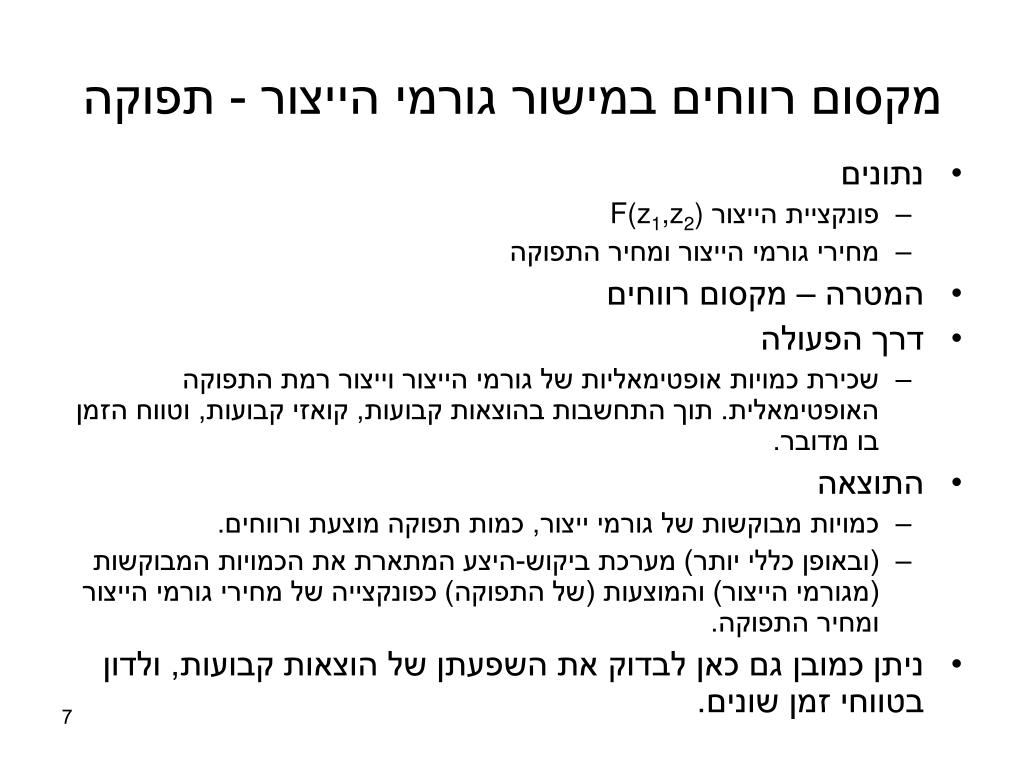 מקסום רווחים במישור גורמי הייצור - תפוקה

• נתונים
– פונקציית הייצור $F(z_1,z_2)$
– מחירי גורמי הייצור ומחיר התפוקה
• המטרה – מקסום רווחים
• דרך הפעולה
– שכירת כמויות אופטימאליות של גורמי הייצור וייצור רמת התפוקה האופטימאלית. תוך התחשבות בהוצאות קבועות, קואזי קבועות, וטווח הזמן בו מדובר.
• התוצאה
– כמויות מבוקשות של גורמי ייצור, כמות תפוקה מוצעת ורווחים.
– (ובאופן כללי יותר) מערכת ביקוש-היצע המתארת את הכמויות המבוקשות (מגורמי הייצור) והמוצעות (של התפוקה) כפונקצייה של מחירי גורמי הייצור ומחיר התפוקה.
• ניתן כמובן גם כאן לבדוק את השפעתן של הוצאות קבועות, ולדון בטווחי זמן שונים.

7